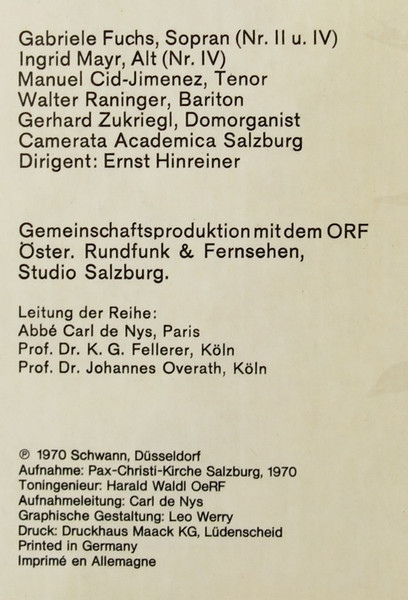 Gabriele Fuchs, Sopran (Nr. II u. IV)
Ingrid Mayr, Alt (Nr. IV)
Manuel Cid-Jimenez, Tenor
Walter Raninger, Bariton
Gerhard Zukriegl, Domorganist
Camerata Academica Salzburg
Dirigent: Ernst Hinreiner

Gemeinschaftsproduktion mit dem ORF
Öster. Rundfunk & Fernsehen, Studio Salzburg.

Leitung der Reihe:
Abbé Carl de Nys, Paris
Prof. Dr. K. G. Fellerer, Köln
Prof. Dr. Johannes Overath, Köln

℗ 1970 Schwann, Düsseldorf
Aufnahme: Pax-Christi-Kirche Salzburg, 1970
Toningenieur: Harald Waldl OeRF
Aufnahmeleitung: Carl de Nys
Graphische Gestaltung: Leo Werry
Druck: Druckhaus Maack KG, Lüdenscheid
Printed in Germany
Imprimé en Allemagne